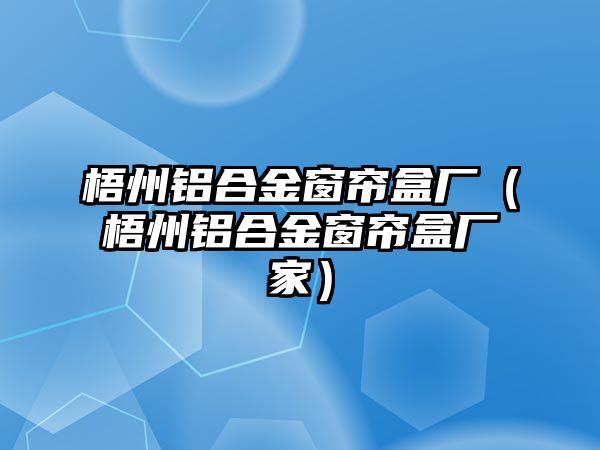 梧州铝合金窗帘盒厂（梧州铝合金窗帘盒厂家）